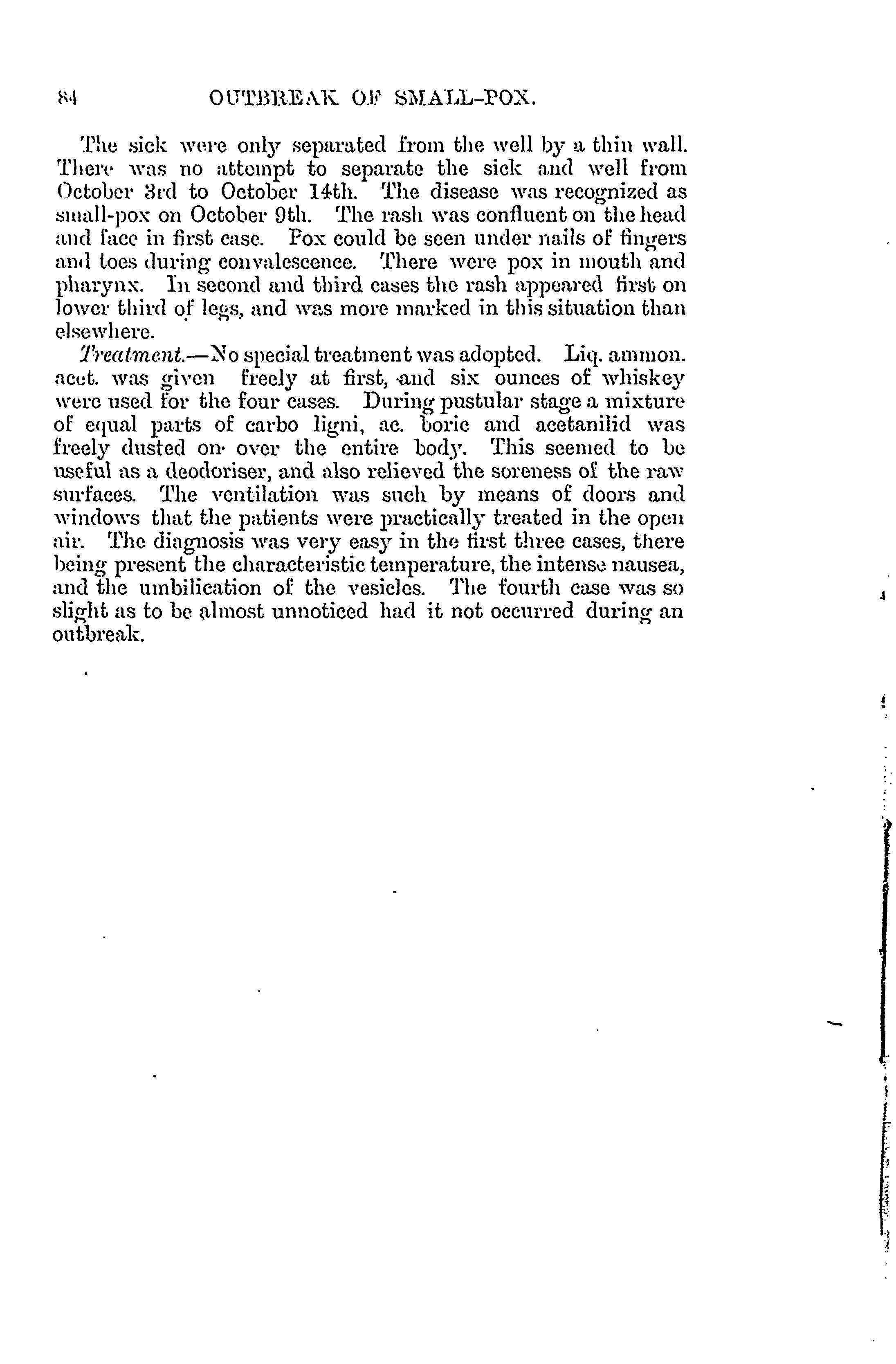 84 OUTBREAK OF SMALL-POX.

The sick were only separated from the well by a thin wall. There was no attempt to separate the sick and well from October 3rd to October 14th. The disease was recognized as small-pox on October 9th. The rash was confluent on the head and face in first case. Pox could be seen under nails of fingers and toes during convalescence. There were pox in mouth and pharynx. In second and third cases the rash appeared first on lower third of legs, and was more marked in this situation than elsewhere.

Treatment.—No special treatment was adopted. Liq. ammon. acet. was given freely at first, and six ounces of whiskey were used for the four cases. During pustular stage a mixture of equal parts of carbo ligni, ac. boric and acetanilid was freely dusted on over the entire body. This seemed to be useful as a deodoriser, and also relieved the soreness of the raw surfaces. The ventilation was such by means of doors and windows that the patients were practically treated in the open air. The diagnosis was very easy in the first three cases, there being present the characteristic temperature, the intense nausea, and the umbilication of the vesicles. The fourth case was so slight as to be almost unnoticed had it not occurred during an outbreak.